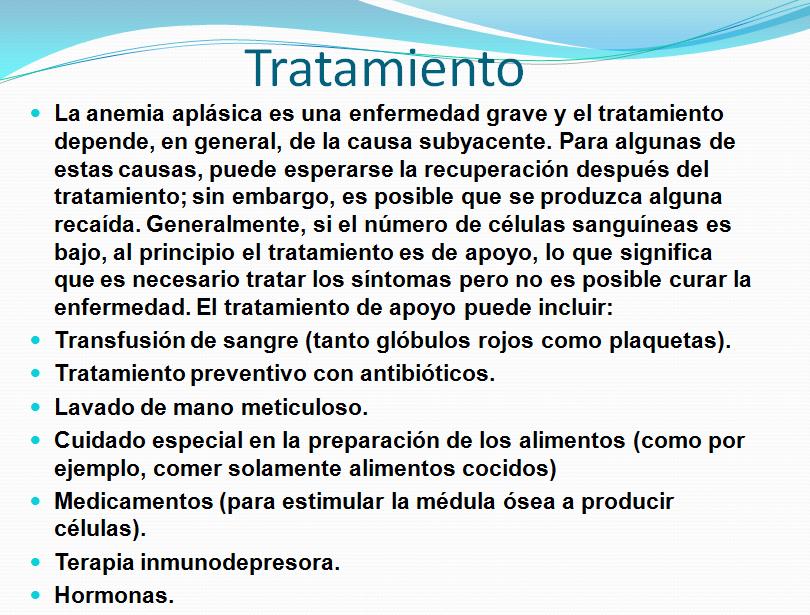 Tratamiento

- La anemia aplásica es una enfermedad grave y el tratamiento depende, en general, de la causa subyacente. Para algunas de estas causas, puede esperarse la recuperación después del tratamiento; sin embargo, es posible que se produzca alguna recaída. Generalmente, si el número de células sanguíneas es bajo, al principio el tratamiento es de apoyo, lo que significa que es necesario tratar los síntomas pero no es posible curar la enfermedad. El tratamiento de apoyo puede incluir:
- Transfusión de sangre (tanto glóbulos rojos como plaquetas).
- Tratamiento preventivo con antibióticos.
- Lavado de mano meticuloso.
- Cuidado especial en la preparación de los alimentos (como por ejemplo, comer solamente alimentos cocidos)
- Medicamentos (para estimular la médula ósea a producir células).
- Terapia inmunodepresora.
- Hormonas.